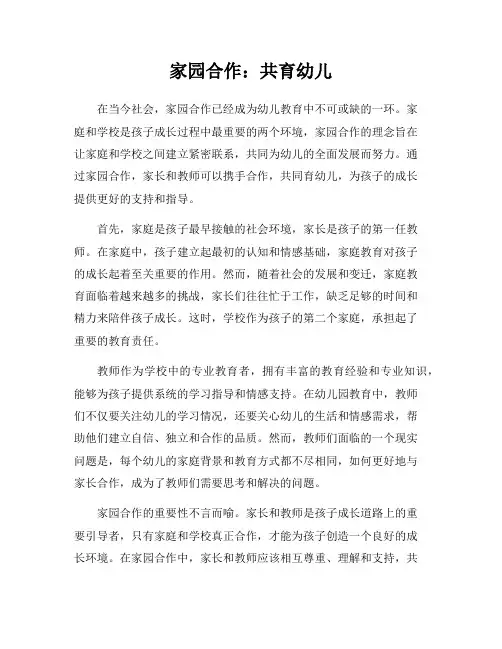 家园合作：共育幼儿

在当今社会，家园合作已经成为幼儿教育中不可或缺的一环。家庭和学校是孩子成长过程中最重要的两个环境，家园合作的理念旨在让家庭和学校之间建立紧密联系，共同为幼儿的全面发展而努力。通过家园合作，家长和教师可以携手合作，共同育幼儿，为孩子的成长提供更好的支持和指导。

首先，家庭是孩子最早接触的社会环境，家长是孩子的第一任教师。在家庭中，孩子建立起最初的认知和情感基础，家庭教育对孩子的成长起着至关重要的作用。然而，随着社会的发展和变迁，家庭教育面临着越来越多的挑战，家长们往往忙于工作，缺乏足够的时间和精力来陪伴孩子成长。这时，学校作为孩子的第二个家庭，承担起了重要的教育责任。

教师作为学校中的专业教育者，拥有丰富的教育经验和专业知识，能够为孩子提供系统的学习指导和情感支持。在幼儿园教育中，教师们不仅要关注幼儿的学习情况，还要关心幼儿的生活和情感需求，帮助他们建立自信、独立和合作的品质。然而，教师们面临的一个现实问题是，每个幼儿的家庭背景和教育方式都不尽相同，如何更好地与家长合作，成为了教师们需要思考和解决的问题。

家园合作的重要性不言而喻。家长和教师是孩子成长道路上的重要引导者，只有家庭和学校真正合作，才能为孩子创造一个良好的成长环境。在家园合作中，家长和教师应该相互尊重、理解和支持，共